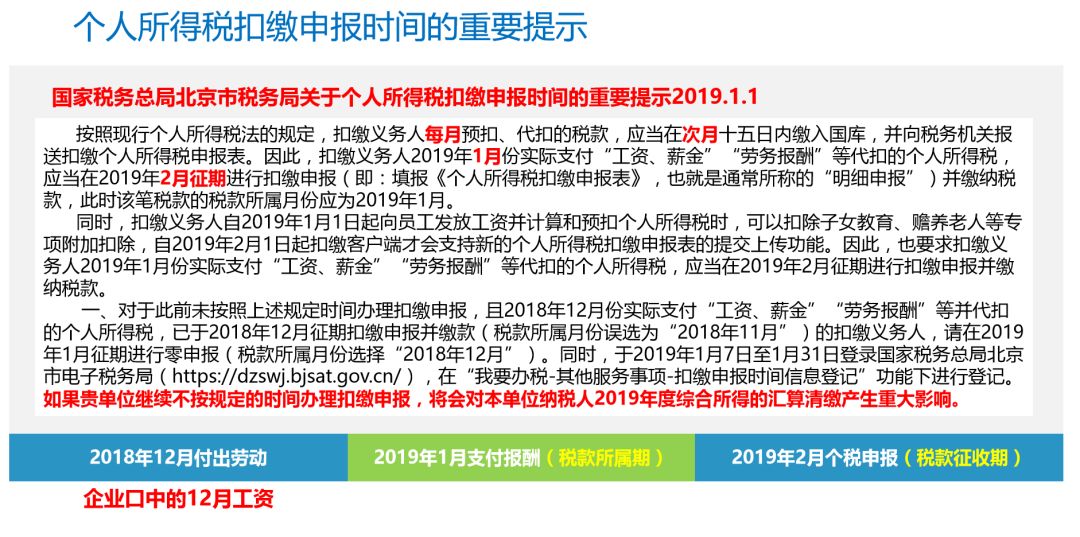 个人所得税扣缴申报时间的重要提示

国家税务总局北京市税务局关于个人所得税扣缴申报时间的重要提示2019.1.1

按照现行个人所得税法的规定，扣缴义务人每月预扣、代扣的税款，应当在次月十五日内缴入国库，并向税务机关报送扣缴个人所得税申报表。因此，扣缴义务人2019年1月份实际支付“工资、薪金”“劳务报酬”等代扣的个人所得税，应当在2019年2月征期进行扣缴申报（即：填报《个人所得税扣缴申报表》，也就是通常所称的“明细申报”）并缴纳税款，此时该笔税款的税款所属月份应为2019年1月。

同时，扣缴义务人自2019年1月1日起向员工发放工资并计算和预扣个人所得税时，可以扣除子女教育、赡养老人等专项附加扣除，自2019年2月1日起扣缴客户端才会支持新的个人所得税扣缴申报表的提交上传功能。因此，也要求扣缴义务人2019年1月份实际支付“工资、薪金”“劳务报酬”等代扣的个人所得税，应当在2019年2月征期进行扣缴申报并缴纳税款。

一、对于此前未按照上述规定时间办理扣缴申报，且2018年12月份实际支付“工资、薪金”“劳务报酬”等并代扣的个人所得税，已于2018年12月征期扣缴申报并缴款（税款所属月份误选为“2018年11月”）的扣缴义务人，请在2019年1月征期进行零申报（税款所属月份选择“2018年12月”）。同时，于2019年1月7日至1月31日登录国家税务总局北京市电子税务局（https://dzswj.bjsat.gov.cn/），在“我要办税-其他服务事项-扣缴申报时间信息登记”功能下进行登记。如果贵单位继续不按规定的时间办理扣缴申报，将会对本单位纳税人2019年度综合所得的汇算清缴产生重大影响。

2018年12月付出劳动

2019年1月支付报酬（税款所属期）

2019年2月个税申报（税款征收期）

企业口中的12月工资